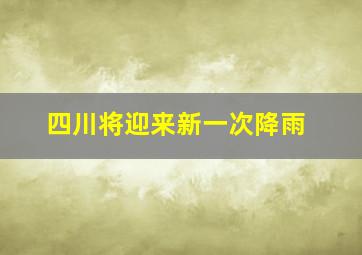 四川将迎来新一次降雨